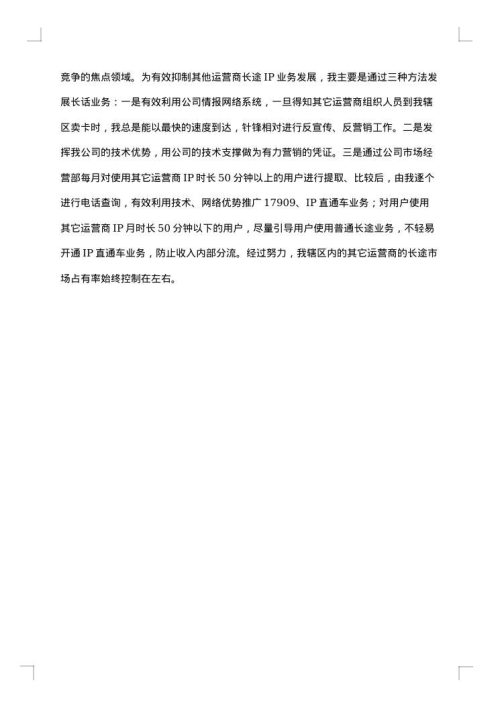 竞争的焦点领域。为有效抑制其他运营商长途 IP 业务发展，我主要是通过三种方法发展长话业务：一是有效利用公司情报网络系统，一旦得知其它运营商组织人员到我辖区卖卡时，我总是能以最快的速度到达，针锋相对进行反宣传、反营销工作。二是发挥我公司的技术优势，用公司的技术支撑做为有力营销的凭证。三是通过公司市场经营部每月对使用其它运营商 IP 时长 50 分钟以上的用户进行提取、比较后，由我逐个进行电话查询，有效利用技术、网络优势推广 17909、IP 直通车业务；对用户使用其它运营商 IP 月时长 50 分钟以下的用户，尽量引导用户使用普通长途业务，不轻易开通 IP 直通车业务，防止收入内部分流。经过努力，我辖区内的其它运营商的长途市场占有率始终控制在左右。